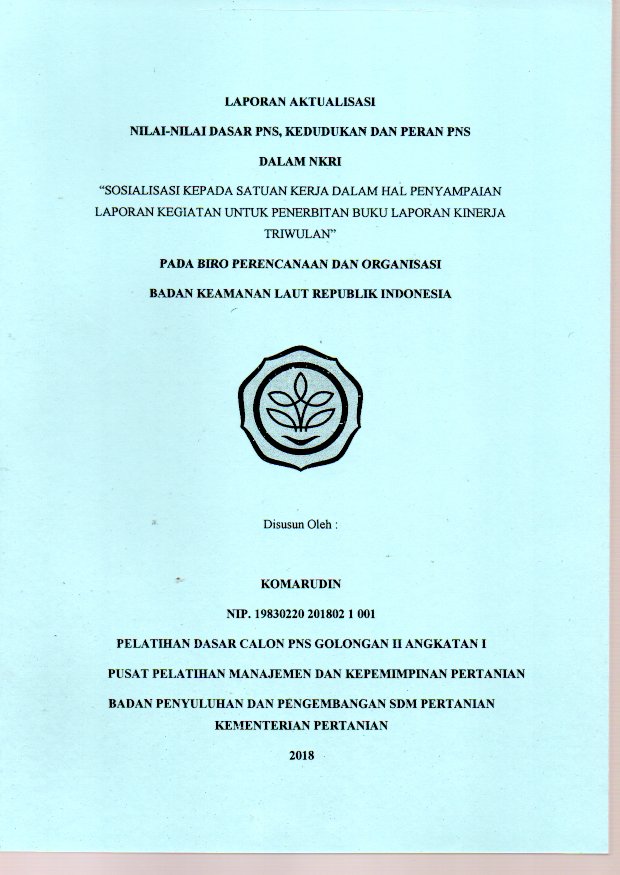 LAPORAN AKTUALISASI

NILAI-NILAI DASAR PNS, KEDUDUKAN DAN PERAN PNS

DALAM NKRI

"SOSIALISASI KEPADA SATUAN KERJA DALAM HAL PENYAMPAIAN LAPORAN KEGIATAN UNTUK PENERBITAN BUKU LAPORAN KINERJA TRIWULAN"

PADA BIRO PERENCANAAN DAN ORGANISASI

BADAN KEAMANAN LAUT REPUBLIK INDONESIA

Disusun Oleh :

KOMARUDIN

NIP. 19830220 201802 1 001

PELATIHAN DASAR CALON PNS GOLONGAN II ANGKATAN I

PUSAT PELATIHAN MANAJEMEN DAN KEPEMIMPINAN PERTANIAN

BADAN PENYULUHAN DAN PENGEMBANGAN SDM PERTANIAN
KEMENTERIAN PERTANIAN

2018